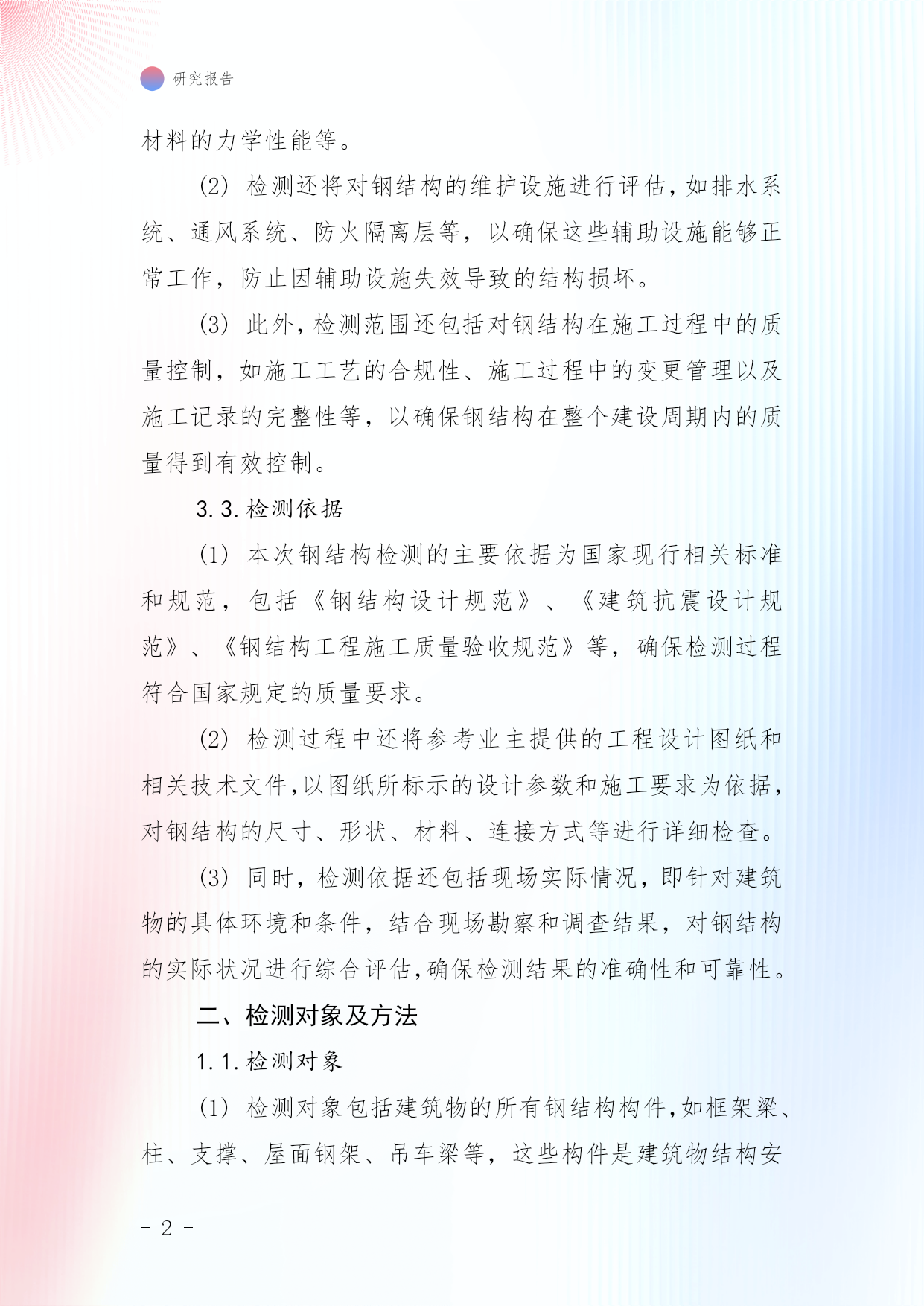 研究报告

材料的力学性能等。

(2) 检测还将对钢结构的维护设施进行评估，如排水系统、通风系统、防火隔离层等，以确保这些辅助设施能够正常工作，防止因辅助设施失效导致的结构损坏。

(3) 此外，检测范围还包括对钢结构在施工过程中的质量控制，如施工工艺的合规性、施工过程中的变更管理以及施工记录的完整性等，以确保钢结构在整个建设周期内的质量得到有效控制。

3.3. 检测依据

(1) 本次钢结构检测的主要依据为国家现行相关标准和规范，包括《钢结构设计规范》、《建筑抗震设计规范》、《钢结构工程施工质量验收规范》等，确保检测过程符合国家规定的质量要求。

(2) 检测过程中还将参考业主提供的工程设计图纸和相关技术文件，以图纸所标示的设计参数和施工要求为依据，对钢结构的尺寸、形状、材料、连接方式等进行详细检查。

(3) 同时，检测依据还包括现场实际情况，即针对建筑物的具体环境和条件，结合现场勘察和调查结果，对钢结构的实际状况进行综合评估，确保检测结果的准确性和可靠性。

二、检测对象及方法

1.1. 检测对象

(1) 检测对象包括建筑物的所有钢结构构件，如框架梁、柱、支撑、屋面钢架、吊车梁等，这些构件是建筑物结构安

- 2 -